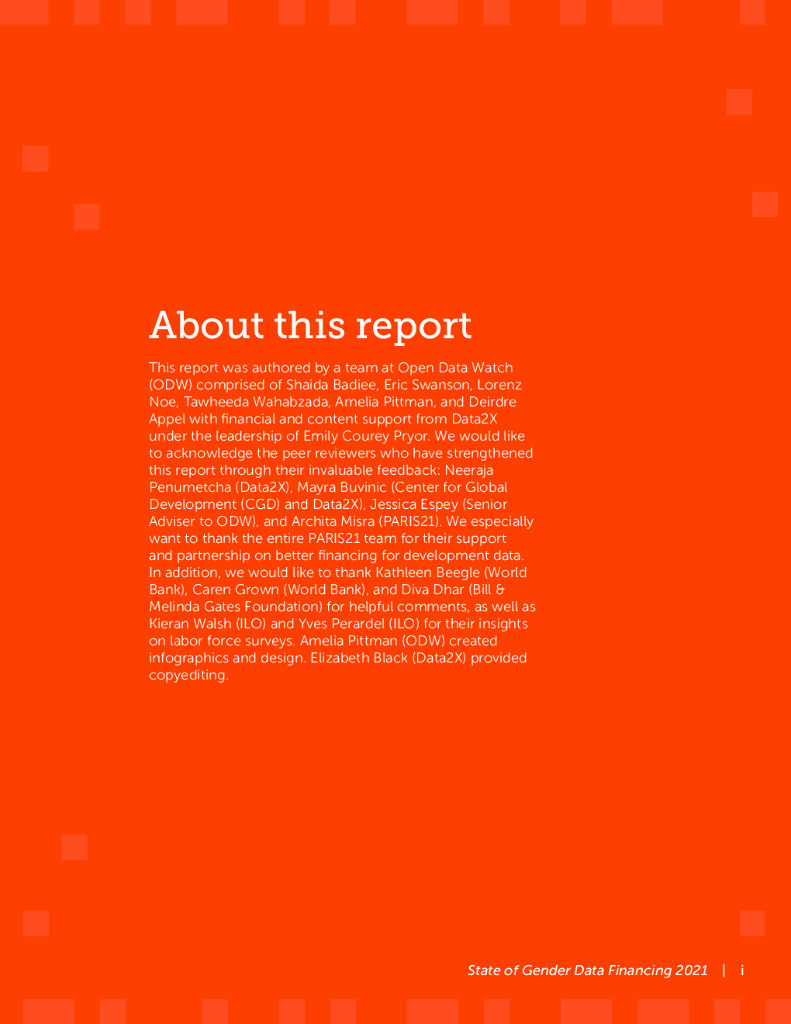 About this report

This report was authored by a team at Open Data Watch (ODW) comprised of Shaida Badiee, Eric Swanson, Lorenz Noe, Tawheeda Wahabzada, Amelia Pittman, and Deirdre Appel with financial and content support from Data2X under the leadership of Emily Courey Pryor. We would like to acknowledge the peer reviewers who have strengthened this report through their invaluable feedback: Neeraja Penumetcha (Data2X), Mayra Buvinic (Center for Global Development (CGD) and Data2X), Jessica Espey (Senior Adviser to ODW), and Archita Misra (PARIS21). We especially want to thank the entire PARIS21 team for their support and partnership on better financing for development data. In addition, we would like to thank Kathleen Beegle (World Bank), Caren Grown (World Bank), and Diva Dhar (Bill & Melinda Gates Foundation) for helpful comments, as well as Kieran Walsh (ILO) and Yves Perardel (ILO) for their insights on labor force surveys. Amelia Pittman (ODW) created infographics and design. Elizabeth Black (Data2X) provided copyediting.

State of Gender Data Financing 2021 | i